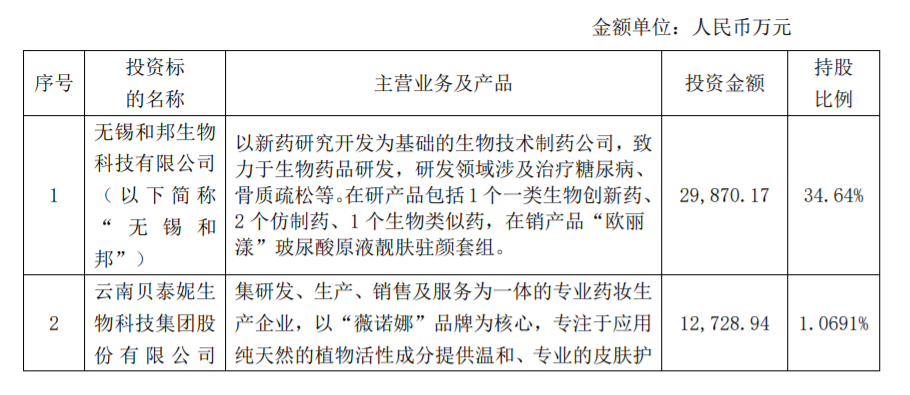 金额单位：人民币万元

| 序号 | 投资标的名称 | 主营业务及产品 | 投资金额 | 持股比例 |
|---|---|---|---|---|
| 1 | 无锡和邦生物科技有限公司（以下简称“无锡和邦”） | 以新药研究开发为基础的生物技术制药公司，致力于生物药品研发，研发领域涉及治疗糖尿病、骨质疏松等。在研产品包括 1 个一类生物创新药、2 个仿制药、1 个生物类似药，在销产品“欧丽漾”玻尿酸原液靓肤驻颜套组。 | 29,870.17 | 34.64% |
| 2 | 云南贝泰妮生物科技集团股份有限公司 | 集研发、生产、销售及服务为一体的专业药妆生产企业，以“薇诺娜”品牌为核心，专注于应用纯天然的植物活性成分提供温和、专业的皮肤护 | 12,728.94 | 1.0691% |